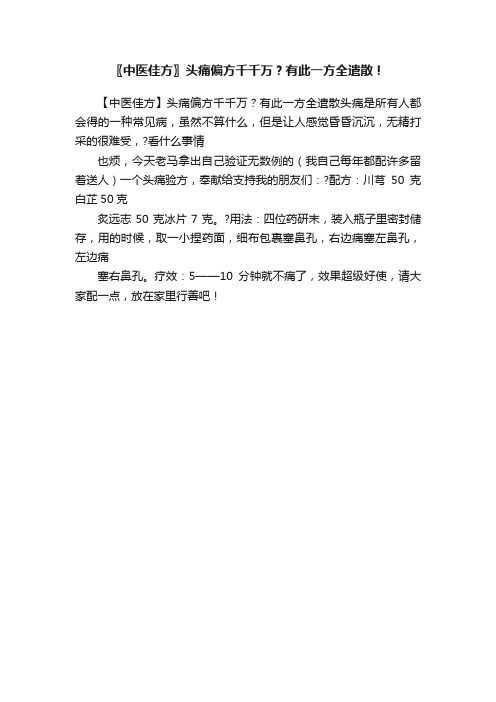 〖中医佳方〗头痛偏方千千万？有此一方全遣散！

【中医佳方】头痛偏方千千万？有此一方全遣散头痛是所有人都会得的一种常见病，虽然不算什么，但是让人感觉昏昏沉沉，无精打采的很难受，?看什么事情

也烦，今天老马拿出自己验证无数例的（我自己每年都配许多留着送人）一个头痛验方，奉献给支持我的朋友们：?配方：川芎 50 克白芷 50 克

炙远志 50 克冰片 7 克。?用法：四位药研末，装入瓶子里密封储存，用的时候，取一小捏药面，细布包裹塞鼻孔，右边痛塞左鼻孔，左边痛

塞右鼻孔。疗效：5——10 分钟就不痛了，效果超级好使，请大家配一点，放在家里行善吧！